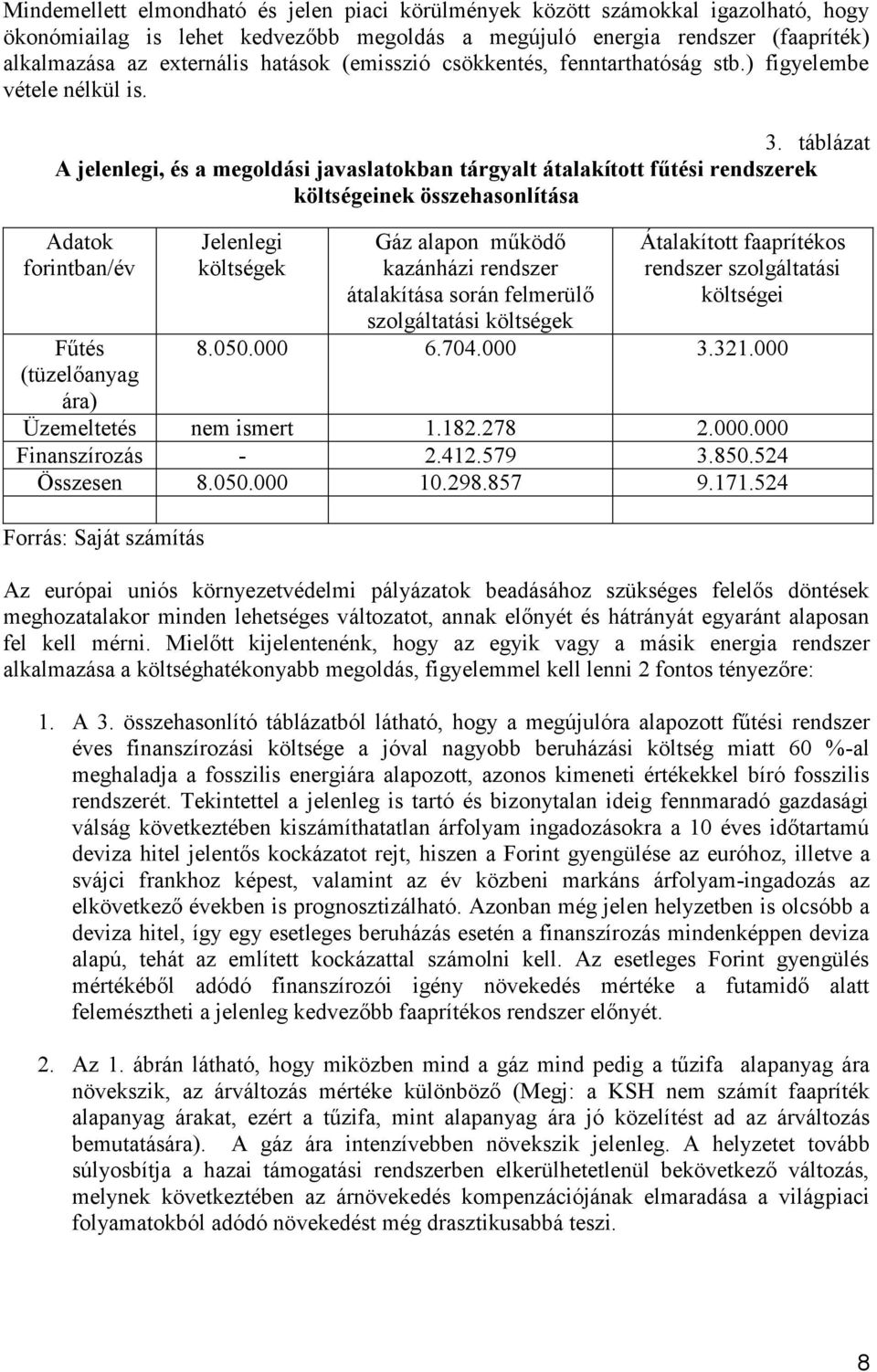 Mindemellett elmondható és jelen piaci körülmények között számokkal igazolható, hogy ökonómiailag is lehet kedvezőbb megoldás a megújuló energia rendszer (faapríték) alkalmazása az externális hatások (emisszió csökkentés, fenntarthatóság stb.) figyelembe vétele nélkül is.

3. táblázat

A jelenlegi, és a megoldási javaslatokban tárgyalt átalakított fűtési rendszerek költségeinek összehasonlítása

| Adatok forintban/év | Jelenlegi költségek | Gáz alapon működő kazánházi rendszer átalakítása során felmerülő szolgáltatási költségek | Átalakított faaprítékos rendszer szolgáltatási költségei |
|---|---|---|---|
| Fűtés (tüzelőanyag ára) | 8.050.000 | 6.704.000 | 3.321.000 |
| Üzemeltetés | nem ismert | 1.182.278 | 2.000.000 |
| Finanszírozás | - | 2.412.579 | 3.850.524 |
| Összesen | 8.050.000 | 10.298.857 | 9.171.524 |

Forrás: Saját számítás

Az európai uniós környezetvédelmi pályázatok beadásához szükséges felelős döntések meghozatalakor minden lehetséges változatot, annak előnyét és hátrányát egyaránt alaposan fel kell mérni. Mielőtt kijelentenénk, hogy az egyik vagy a másik energia rendszer alkalmazása a költséghatékonyabb megoldás, figyelemmel kell lenni 2 fontos tényezőre:

1. A 3. összehasonlító táblázatból látható, hogy a megújulóra alapozott fűtési rendszer éves finanszírozási költsége a jóval nagyobb beruházási költség miatt 60 %-al meghaladja a fosszilis energiára alapozott, azonos kimeneti értékekkel bíró fosszilis rendszerét. Tekintettel a jelenleg is tartó és bizonytalan ideig fennmaradó gazdasági válság következtében kiszámíthatatlan árfolyam ingadozásokra a 10 éves időtartamú deviza hitel jelentős kockázatot rejt, hiszen a Forint gyengülése az euróhoz, illetve a svájci frankhoz képest, valamint az év közbeni markáns árfolyam-ingadozás az elkövetkező években is prognosztizálható. Azonban még jelen helyzetben is olcsóbb a deviza hitel, így egy esetleges beruházás esetén a finanszírozás mindenképpen deviza alapú, tehát az említett kockázattal számolni kell. Az esetleges Forint gyengülés mértékéből adódó finanszírozói igény növekedés mértéke a futamidő alatt felemésztheti a jelenleg kedvezőbb faaprítékos rendszer előnyét.

2. Az 1. ábrán látható, hogy miközben mind a gáz mind pedig a tűzifa alapanyag ára növekszik, az árváltozás mértéke különböző (Megj: a KSH nem számít faapríték alapanyag árakat, ezért a tűzifa, mint alapanyag ára jó közelítést ad az árváltozás bemutatására). A gáz ára intenzívebben növekszik jelenleg. A helyzetet tovább súlyosbítja a hazai támogatási rendszerben elkerülhetetlenül bekövetkező változás, melynek következtében az árnövekedés kompenzációjának elmaradása a világpiaci folyamatokból adódó növekedést még drasztikusabbá teszi.

8